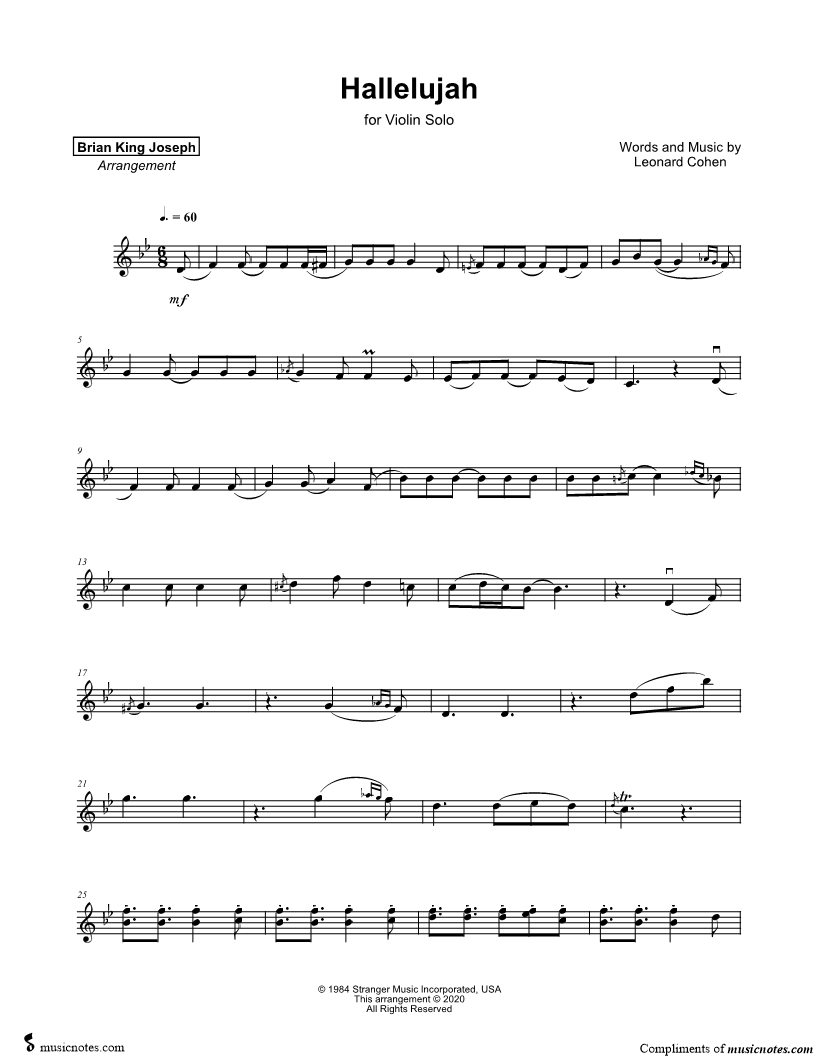 Hallelujah

for Violin Solo

Brian King Joseph
Arrangement

Words and Music by
Leonard Cohen

♩. = 60

mf

5

9

13

17

21

25

© 1984 Stranger Music Incorporated, USA
This arrangement © 2020
All Rights Reserved

musicnotes.com

Compliments of musicnotes.com